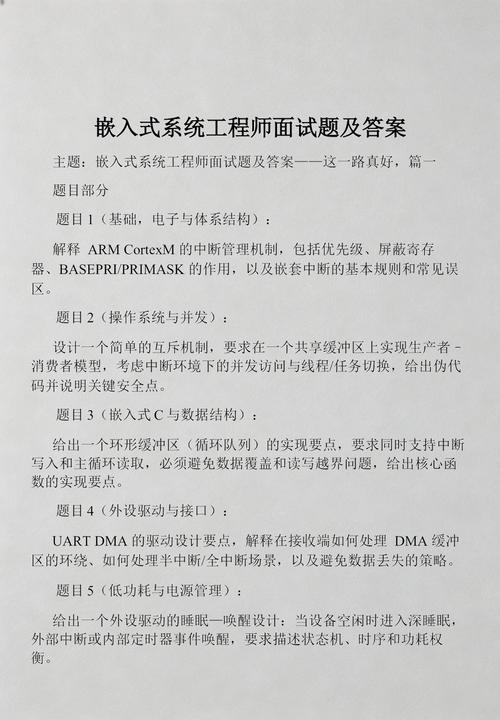 嵌入式系统工程师面试题及答案

主题：嵌入式系统工程师面试题及答案——这一路真好，篇一

题目部分

题目 1（基础，电子与体系结构）：

解释 ARM CortexM 的中断管理机制，包括优先级、屏蔽寄存器、BASEPRI/PRIMASK 的作用，以及嵌套中断的基本规则和常见误区。

题目 2（操作系统与并发）：

设计一个简单的互斥机制，要求在一个共享缓冲区上实现生产者－消费者模型，考虑中断环境下的并发访问与线程/任务切换，给出伪代码并说明关键安全点。

题目 3（嵌入式 C 与数据结构）：

给出一个环形缓冲区（循环队列）的实现要点，要求同时支持中断写入和主循环读取，必须避免数据覆盖和读写越界问题，给出核心函数的实现要点。

题目 4（外设驱动与接口）：

UART DMA 的驱动设计要点，解释在接收端如何处理 DMA 缓冲区的环绕、如何处理半中断/全中断场景，以及避免数据丢失的策略。

题目 5（低功耗与电源管理）：

给出一个外设驱动的睡眠—唤醒设计：当设备空闲时进入深睡眠，外部中断或内部定时器事件唤醒，要求描述状态机、时序和功耗权衡。